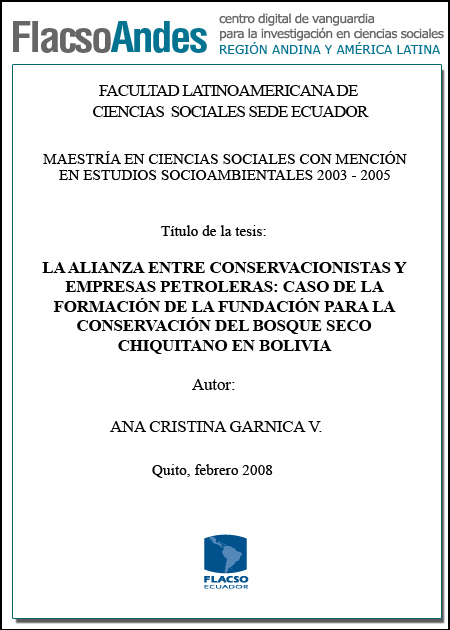 FlacsoAndes centro digital de vanguardia para la investigación en ciencias sociales REGIÓN ANDINA Y AMÉRICA LATINA

FACULTAD LATINOAMERICANA DE CIENCIAS SOCIALES SEDE ECUADOR

MAESTRÍA EN CIENCIAS SOCIALES CON MENCIÓN EN ESTUDIOS SOCIOAMBIENTALES 2003 - 2005

Título de la tesis:

LA ALIANZA ENTRE CONSERVACIONISTAS Y EMPRESAS PETROLERAS: CASO DE LA FORMACIÓN DE LA FUNDACIÓN PARA LA CONSERVACIÓN DEL BOSQUE SECO CHIQUITANO EN BOLIVIA

Autor:

ANA CRISTINA GARNICA V.

Quito, febrero 2008

FLACSO ECUADOR